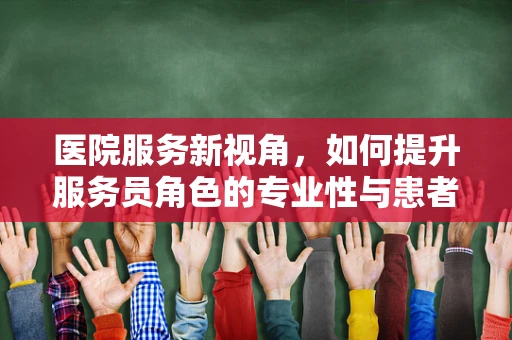 医院服务新视角，如何提升服务员角色的专业性与患者